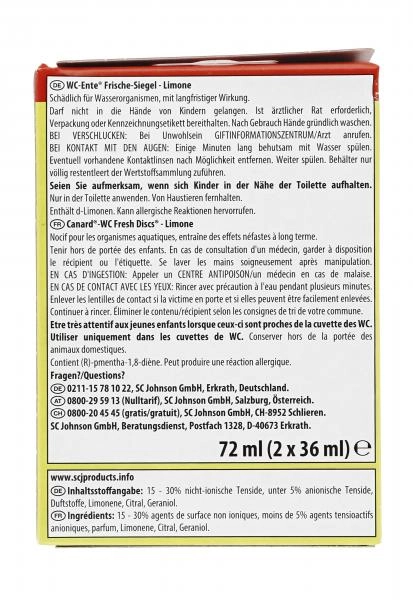 DE WC-Ente® Frische-Siegel - Limone
Schädlich für Wasserorganismen, mit langfristiger Wirkung.
Darf nicht in die Hände von Kindern gelangen. Ist ärztlicher Rat erforderlich, Verpackung oder Kennzeichnungsetikett bereithalten. Nach Gebrauch Hände gründlich waschen. BEI VERSCHLUCKEN: Bei Unwohlsein GIFTINFORMATIONSZENTRUM/Arzt anrufen. BEI KONTAKT MIT DEN AUGEN: Einige Minuten lang behutsam mit Wasser spülen. Eventuell vorhandene Kontaktlinsen nach Möglichkeit entfernen. Weiter spülen. Behälter nur völlig restentleert der Wertstoffsammlung zuführen.
Seien Sie aufmerksam, wenn sich Kinder in der Nähe der Toilette aufhalten.
Nur in der Toilette anwenden. Von Haustieren fernhalten.
Enthält d-Limonen. Kann allergische Reaktionen hervorrufen.
FR Canard®-WC Fresh Discs® - Limone
Nocif pour les organismes aquatiques, entraine des effets néfastes à long terme.
Tenir hors de portée des enfants. En cas de consultation d'un médecin, garder à disposition le récipient ou l'étiquette. Se laver les mains soigneusement après manipulation. EN CAS D'INGESTION: Appeler un CENTRE ANTIPOISON/un médecin en cas de malaise. EN CAS DE CONTACT AVEC LES YEUX: Rincer avec précaution à l'eau pendant plusieurs minutes. Enlever les lentilles de contact si la victime en porte et si elles peuvent être facilement enlevées. Continuer à rincer. Éliminer le contenu/récipient selon les consignes de tri de votre commune.
Etre très attentif aux jeunes enfants lorsque ceux-ci sont proches de la cuvette des WC. Utiliser uniquement dans les cuvettes de WC. Conserver hors de la portée des animaux domestiques.
Contient (R)-pmentha-1,8-diène. Peut produire une réaction allergique.
Fragen?/Questions?
DE 0211-15 78 10 22, SC Johnson GmbH, Erkrath, Deutschland.
AT 0800-29 59 13 (Nulltarif), SC Johnson GmbH, Salzburg, Österreich.
CH 0800-20 45 45 (gratis/gratuit), SC Johnson GmbH, CH-8952 Schlieren.
SC Johnson GmbH, Beratungsdienst, Postfach 1328, D-40673 Erkrath.
72 ml (2 x 36 ml) ℮
www.scjproducts.info
DE Inhaltsstoffangabe: 15 - 30% nicht-ionische Tenside, unter 5% anionische Tenside, Duftstoffe, Limonene, Citral, Geraniol.
FR Ingrédients: 15 - 30% agents de surface non ioniques, moins de 5% agents tensioactifs anioniques, parfum, Limonene, Citral, Geraniol.